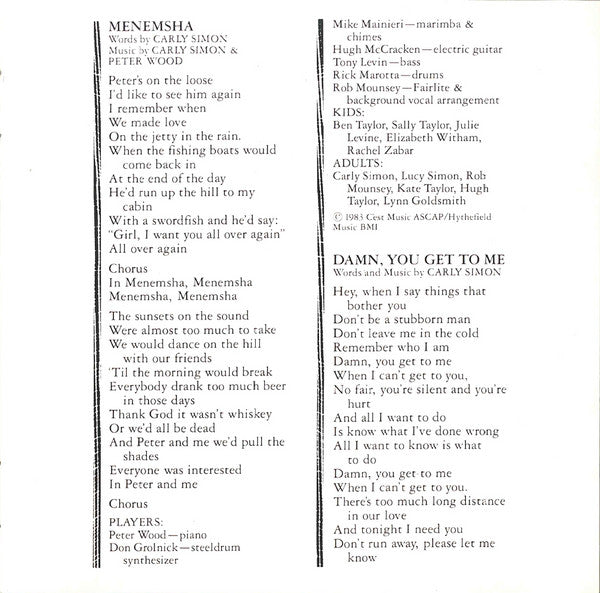 MENEMSHA
Words by CARLY SIMON
Music by CARLY SIMON & PETER WOOD

Peter's on the loose
I'd like to see him again
I remember when
We made love
On the jetty in the rain.
When the fishing boats would come back in
At the end of the day
He'd run up the hill to my cabin
With a swordfish and he'd say:
"Girl, I want you all over again"
All over again

Chorus
In Menemsha, Menemsha
Menemsha, Menemsha

The sunsets on the sound
Were almost too much to take
We would dance on the hill with our friends
'Til the morning would break
Everybody drank too much beer in those days
Thank God it wasn't whiskey
Or we'd all be dead
And Peter and me we'd pull the shades
Everyone was interested
In Peter and me

Chorus

PLAYERS:
Peter Wood—piano
Don Grolnick—steeldrum synthesizer
Mike Mainieri—marimba & chimes
Hugh McCracken—electric guitar
Tony Levin—bass
Rick Marotta—drums
Rob Mounsey—Fairlite & background vocal arrangement
KIDS:
Ben Taylor, Sally Taylor, Julie Levine, Elizabeth Witham, Rachel Zabar
ADULTS:
Carly Simon, Lucy Simon, Rob Mounsey, Kate Taylor, Hugh Taylor, Lynn Goldsmith
© 1983 C'est Music ASCAP/Hythefield Music BMI

DAMN, YOU GET TO ME
Words and Music by CARLY SIMON

Hey, when I say things that bother you
Don't be a stubborn man
Don't leave me in the cold
Remember who I am
Damn, you get to me
When I can't get to you,
No fair, you're silent and you're hurt
And all I want to do
Is know what I've done wrong
All I want to know is what to do
Damn, you get to me
When I can't get to you.
There's too much long distance in our love
And tonight I need you
Don't run away, please let me know